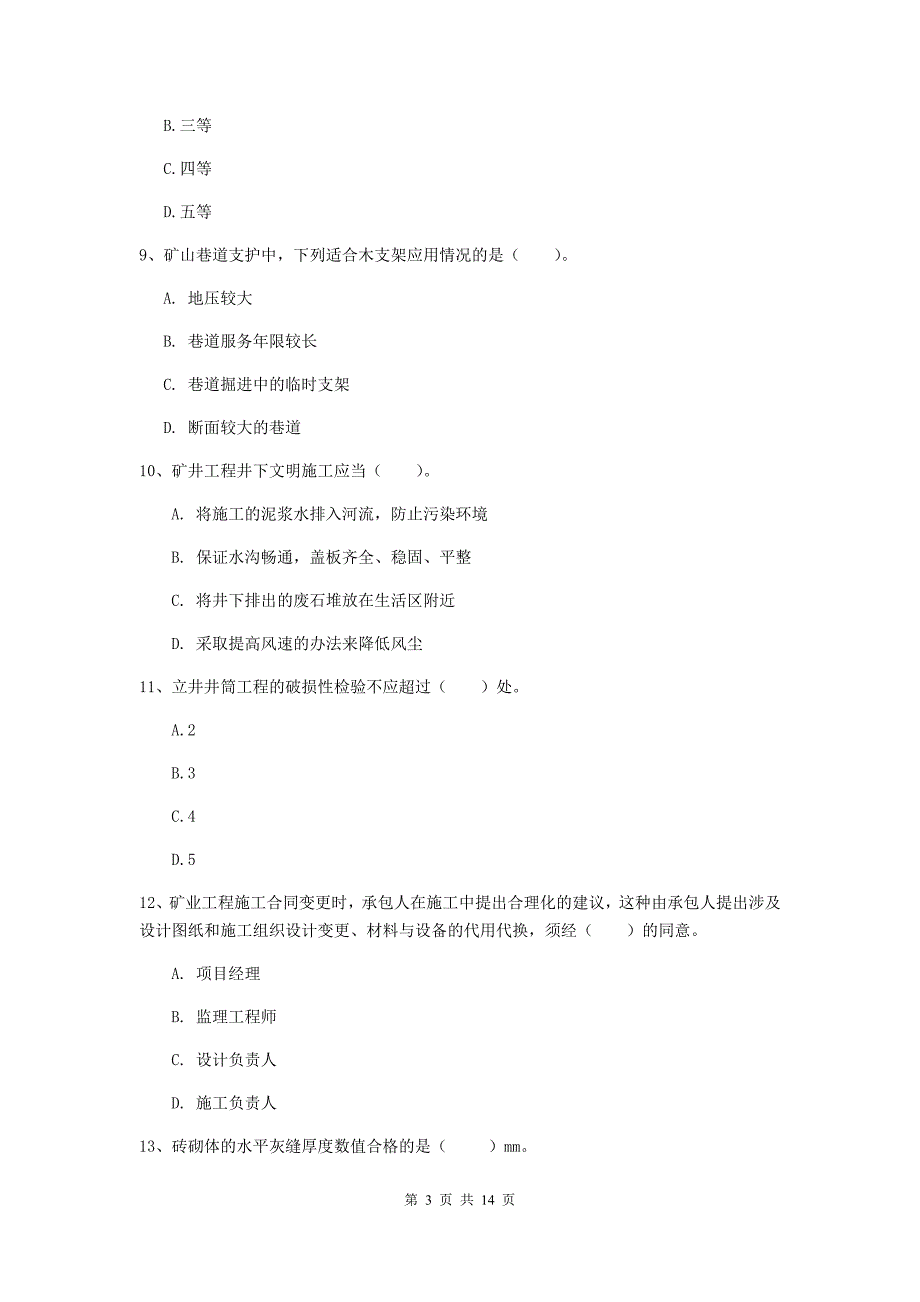 B.三等

C.四等

D.五等

9、矿山巷道支护中，下列适合木支架应用情况的是（　　）。

A. 地压较大

B. 巷道服务年限较长

C. 巷道掘进中的临时支架

D. 断面较大的巷道

10、矿井工程井下文明施工应当（　　）。

A. 将施工的泥浆水排入河流，防止污染环境

B. 保证水沟畅通，盖板齐全、稳固、平整

C. 将井下排出的废石堆放在生活区附近

D. 采取提高风速的办法来降低风尘

11、立井井筒工程的破损性检验不应超过（　　）处。

A.2

B.3

C.4

D.5

12、矿业工程施工合同变更时，承包人在施工中提出合理化的建议，这种由承包人提出涉及设计图纸和施工组织设计变更、材料与设备的代用代换，须经（　　）的同意。

A. 项目经理

B. 监理工程师

C. 设计负责人

D. 施工负责人

13、砖砌体的水平灰缝厚度数值合格的是（　　）mm。

第 3 页 共 14 页